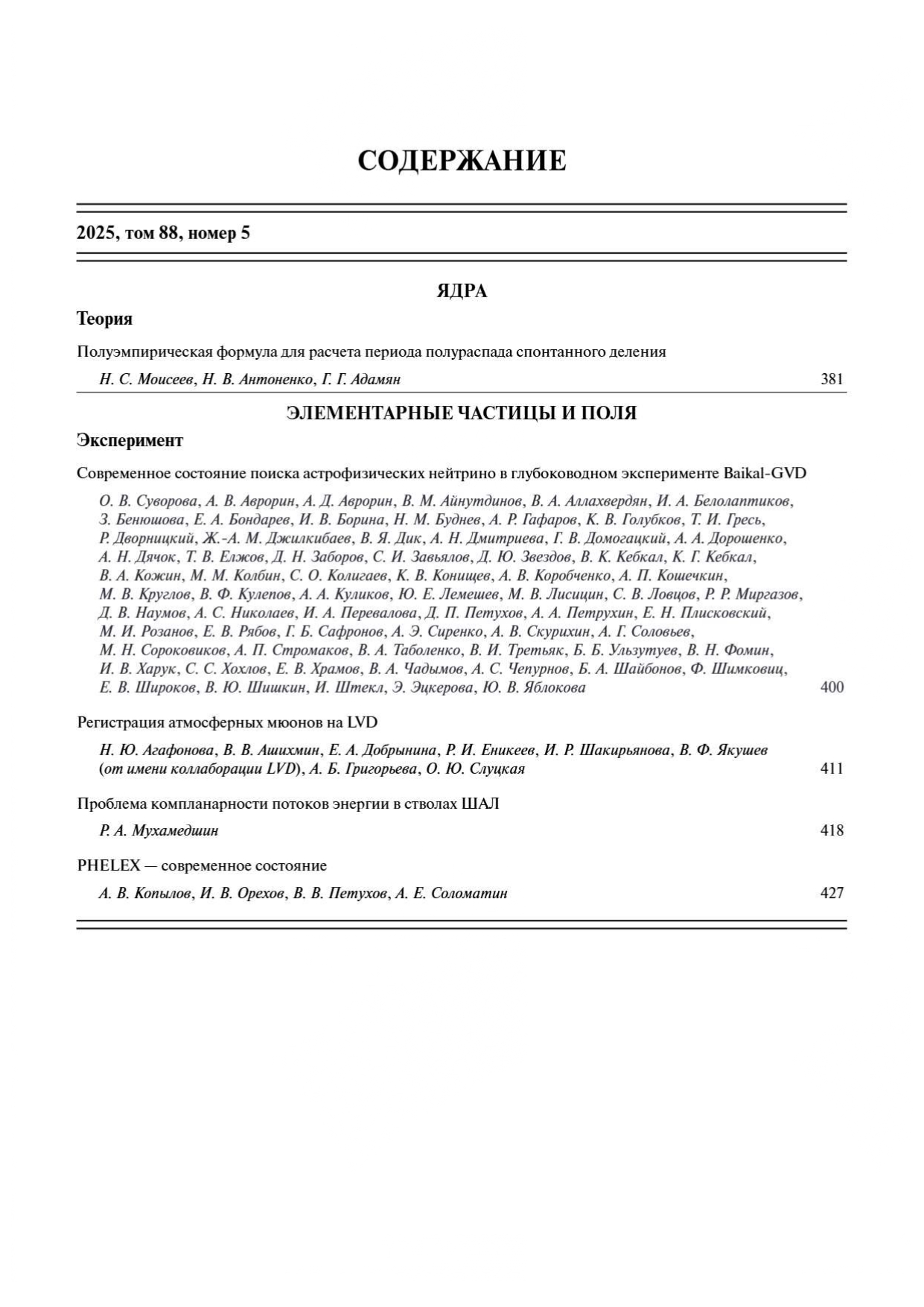 СОДЕРЖАНИЕ

2025, том 88, номер 5

ЯДРА

Теория

Полуэмпирическая формула для расчета периода полураспада спонтанного деления

Н. С. Моисеев, Н. В. Антоненко, Г. Г. Адамян 381

ЭЛЕМЕНТАРНЫЕ ЧАСТИЦЫ И ПОЛЯ

Эксперимент

Современное состояние поиска астрофизических нейтрино в глубоководном эксперименте Baikal-GVD

О. В. Суворова, А. В. Аврорин, А. Д. Аврорин, В. М. Айнутдинов, В. А. Аллахвердян, И. А. Белолаптиков, З. Бенюшова, Е. А. Бондарев, И. В. Борина, Н. М. Буднев, А. Р. Гафаров, К. В. Голубков, Т. И. Гресь, Р. Дворницкий, Ж.-А. М. Джилкибаев, В. Я. Дик, А. Н. Дмитриева, Г. В. Домогацкий, А. А. Дорошенко, А. Н. Дячок, Т. В. Елжов, Д. Н. Заборов, С. И. Завьялов, Д. Ю. Звездов, В. К. Кебкал, К. Г. Кебкал, В. А. Кожин, М. М. Колбин, С. О. Колигаев, К. В. Конищев, А. В. Коробченко, А. П. Кошечкин, М. В. Круглов, В. Ф. Кулепов, А. А. Куликов, Ю. Е. Лемешев, М. В. Лисицин, С. В. Ловцов, Р. Р. Миргазов, Д. В. Наумов, А. С. Николаев, И. А. Перевалова, Д. П. Петухов, А. А. Петрухин, Е. Н. Плисковский, М. И. Розанов, Е. В. Рябов, Г. Б. Сафронов, А. Э. Сиренко, А. В. Скурихин, А. Г. Соловьев, М. Н. Сороковиков, А. П. Стромаков, В. А. Таболенко, В. И. Третьяк, Б. Б. Ульзутуев, В. Н. Фомин, И. В. Харук, С. С. Хохлов, Е. В. Храмов, В. А. Чадымов, А. С. Чепурнов, Б. А. Шайбонов, Ф. Шимковиц, Е. В. Широков, В. Ю. Шишкин, И. Штекл, Э. Эцкерова, Ю. В. Яблокова 400

Регистрация атмосферных мюонов на LVD

Н. Ю. Агафонова, В. В. Ашихмин, Е. А. Добрынина, Р. И. Еникеев, И. Р. Шакирьянова, В. Ф. Якушев (от имени коллаборации LVD), А. Б. Григорьева, О. Ю. Слуцкая 411

Проблема компланарности потоков энергии в стволах ШАЛ

Р. А. Мухамедшин 418

PHELEX — современное состояние

А. В. Копылов, И. В. Орехов, В. В. Петухов, А. Е. Соломатин 427